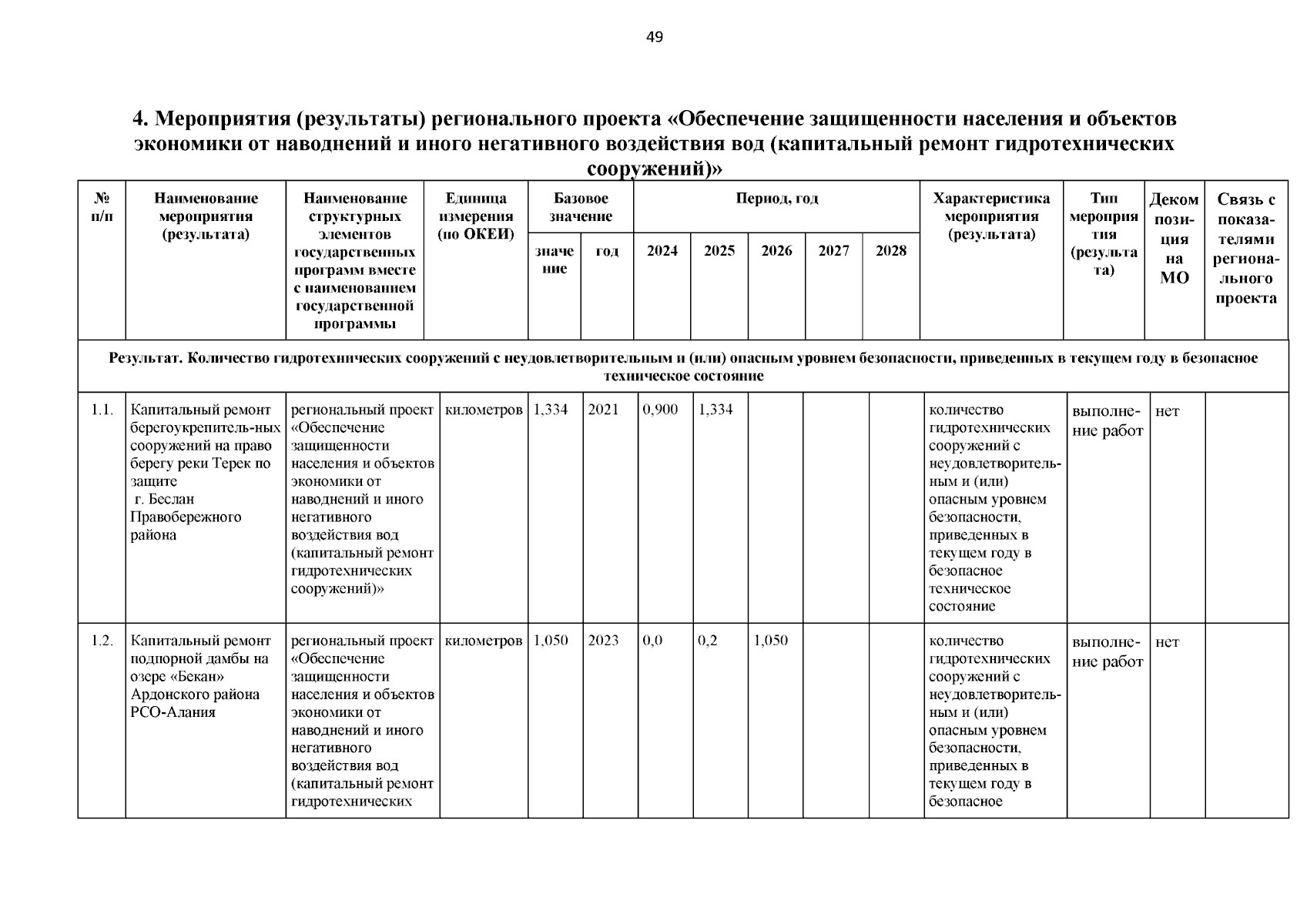 49

4. Мероприятия (результаты) регионального проекта «Обеспечение защищенности населения и объектов экономики от наводнений и иного негативного воздействия вод (капитальный ремонт гидротехнических сооружений)»

| № п/п | Наименование мероприятия (результата) | Наименование структурных элементов государственных программ вместе с наименованием государственной программы | Единица измерения (по ОКЕИ) | Базовое значение: значение | Базовое значение: год | Период, год: 2024 | 2025 | 2026 | 2027 | 2028 | Характеристика мероприятия (результата) | Тип мероприятия (результата) | Декомпозиция на МО | Связь с показателями регионального проекта |
|---|---|---|---|---|---|---|---|---|---|---|---|---|---|---|
| Результат. Количество гидротехнических сооружений с неудовлетворительным и (или) опасным уровнем безопасности, приведенных в текущем году в безопасное техническое состояние | | | | | | | | | | | | | | |
| 1.1. | Капитальный ремонт берегоукрепитель-ных сооружений на право берегу реки Терек по защите г. Беслан Правобережного района | региональный проект «Обеспечение защищенности населения и объектов экономики от наводнений и иного негативного воздействия вод (капитальный ремонт гидротехнических сооружений)» | километров | 1,334 | 2021 | 0,900 | 1,334 | | | | количество гидротехнических сооружений с неудовлетворительным и (или) опасным уровнем безопасности, приведенных в текущем году в безопасное техническое состояние | выполнение работ | нет | |
| 1.2. | Капитальный ремонт подпорной дамбы на озере «Бекан» Ардонского района РСО-Алания | региональный проект «Обеспечение защищенности населения и объектов экономики от наводнений и иного негативного воздействия вод (капитальный ремонт гидротехнических | километров | 1,050 | 2023 | 0,0 | 0,2 | 1,050 | | | количество гидротехнических сооружений с неудовлетворительным и (или) опасным уровнем безопасности, приведенных в текущем году в безопасное | выполнение работ | нет | |